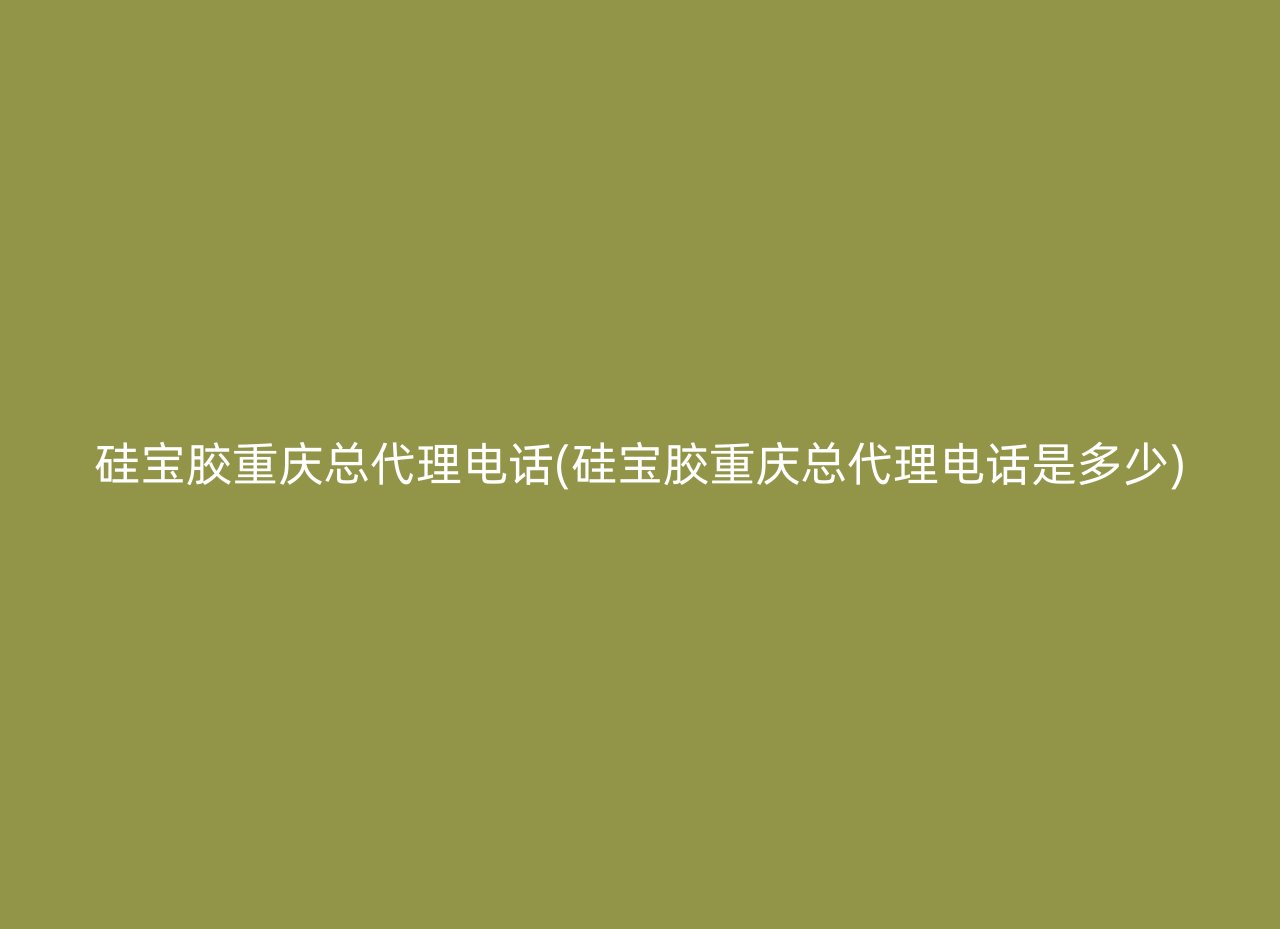 硅宝胶重庆总代理电话(硅宝胶重庆总代理电话是多少)